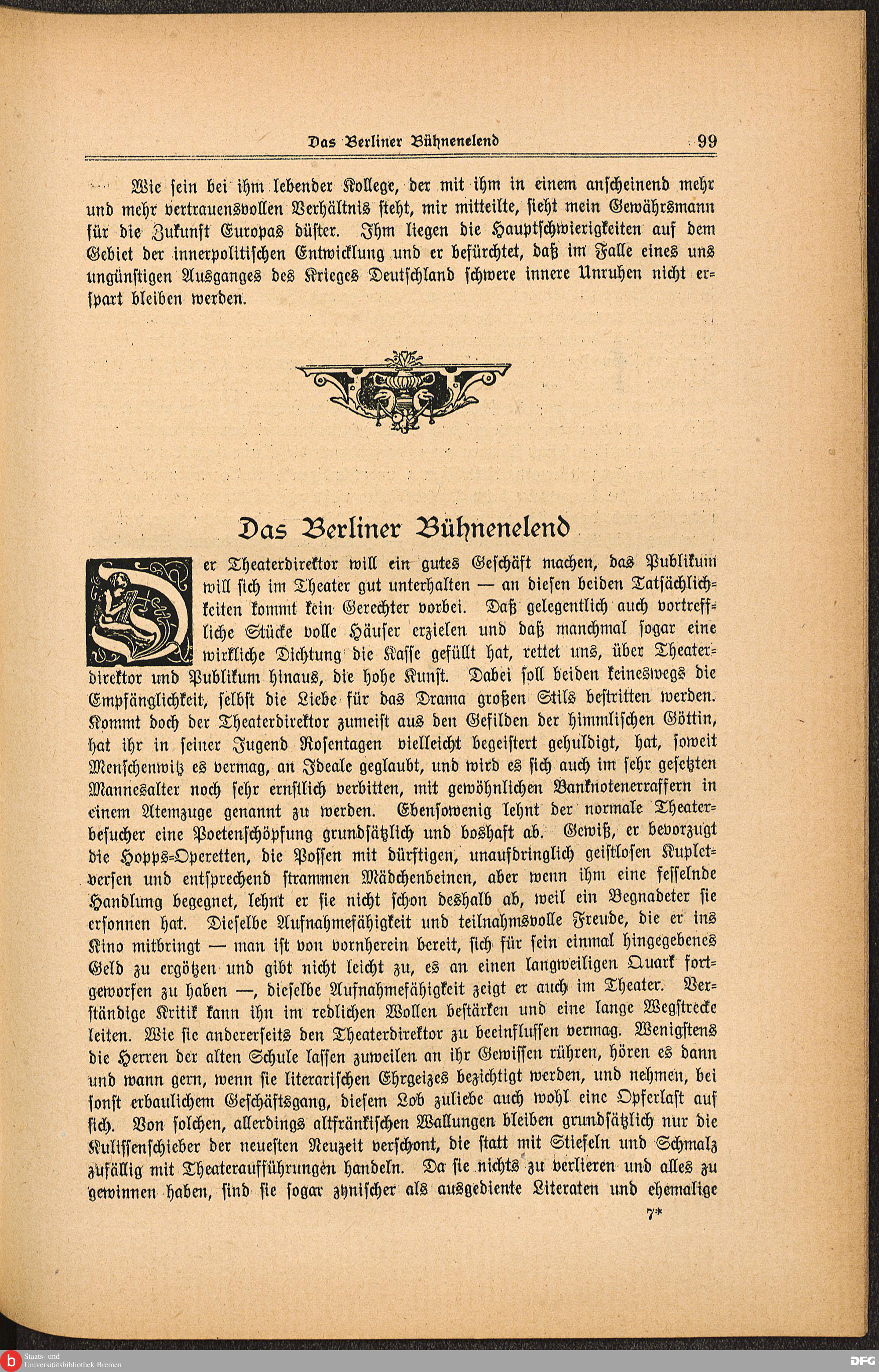 Das Berliner Bühnenelend 99

Wie sein bei ihm lebender Kollege, der mit ihm in einem anscheinend mehr und mehr vertrauensvollen Verhältnis steht, mir mitteilte, sieht mein Gewährsmann für die Zukunft Europas düster. Ihm liegen die Hauptschwierigkeiten auf dem Gebiet der innerpolitischen Entwicklung und er befürchtet, daß im Falle eines uns ungünstigen Ausganges des Krieges Deutschland schwere innere Unruhen nicht erspart bleiben werden.

Das Berliner Bühnenelend

Der Theaterdirektor will ein gutes Geschäft machen, das Publikum will sich im Theater gut unterhalten — an diesen beiden Tatsächlichkeiten kommt kein Gerechter vorbei. Daß gelegentlich auch vortreffliche Stücke volle Häuser erzielen und daß manchmal sogar eine wirkliche Dichtung die Kasse gefüllt hat, rettet uns, über Theaterdirektor und Publikum hinaus, die hohe Kunst. Dabei soll beiden keineswegs die Empfänglichkeit, selbst die Liebe für das Drama großen Stils bestritten werden. Kommt doch der Theaterdirektor zumeist aus den Gefilden der himmlischen Göttin, hat ihr in seiner Jugend Rosentagen vielleicht begeistert gehuldigt, hat, soweit Menschenwitz es vermag, an Ideale geglaubt, und wird es sich auch im sehr gesetzten Mannesalter noch sehr ernstlich verbitten, mit gewöhnlichen Banknotenerraffern in einem Atemzuge genannt zu werden. Ebensowenig lehnt der normale Theaterbesucher eine Poetenschöpfung grundsätzlich und boshaft ab. Gewiß, er bevorzugt die Hopps-Operetten, die Possen mit dürftigen, unaufdringlich geistlosen Kupletversen und entsprechend strammen Mädchenbeinen, aber wenn ihm eine fesselnde Handlung begegnet, lehnt er sie nicht schon deshalb ab, weil ein Begnadeter sie ersonnen hat. Dieselbe Aufnahmefähigkeit und teilnahmsvolle Freude, die er ins Kino mitbringt — man ist von vornherein bereit, sich für sein einmal hingegebenes Geld zu ergötzen und gibt nicht leicht zu, es an einen langweiligen Quark fortgeworfen zu haben —, dieselbe Aufnahmefähigkeit zeigt er auch im Theater. Verständige Kritik kann ihn im redlichen Wollen bestärken und eine lange Wegstrecke leiten. Wie sie andererseits den Theaterdirektor zu beeinflussen vermag. Wenigstens die Herren der alten Schule lassen zuweilen an ihr Gewissen rühren, hören es dann und wann gern, wenn sie literarischen Ehrgeizes bezichtigt werden, und nehmen, bei sonst erbaulichem Geschäftsgang, diesem Lob zuliebe auch wohl eine Opferlast auf sich. Von solchen, allerdings altfränkischen Wallungen bleiben grundsätzlich nur die Kulissenschieber der neuesten Neuzeit verschont, die statt mit Stiefeln und Schmalz zufällig mit Theateraufführungen handeln. Da sie nichts zu verlieren und alles zu gewinnen haben, sind sie sogar zynischer als ausgediente Literaten und ehemalige

7*

Staats- und Universitätsbibliothek Bremen DFG